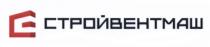 СТРОЙВЕНТМАШ